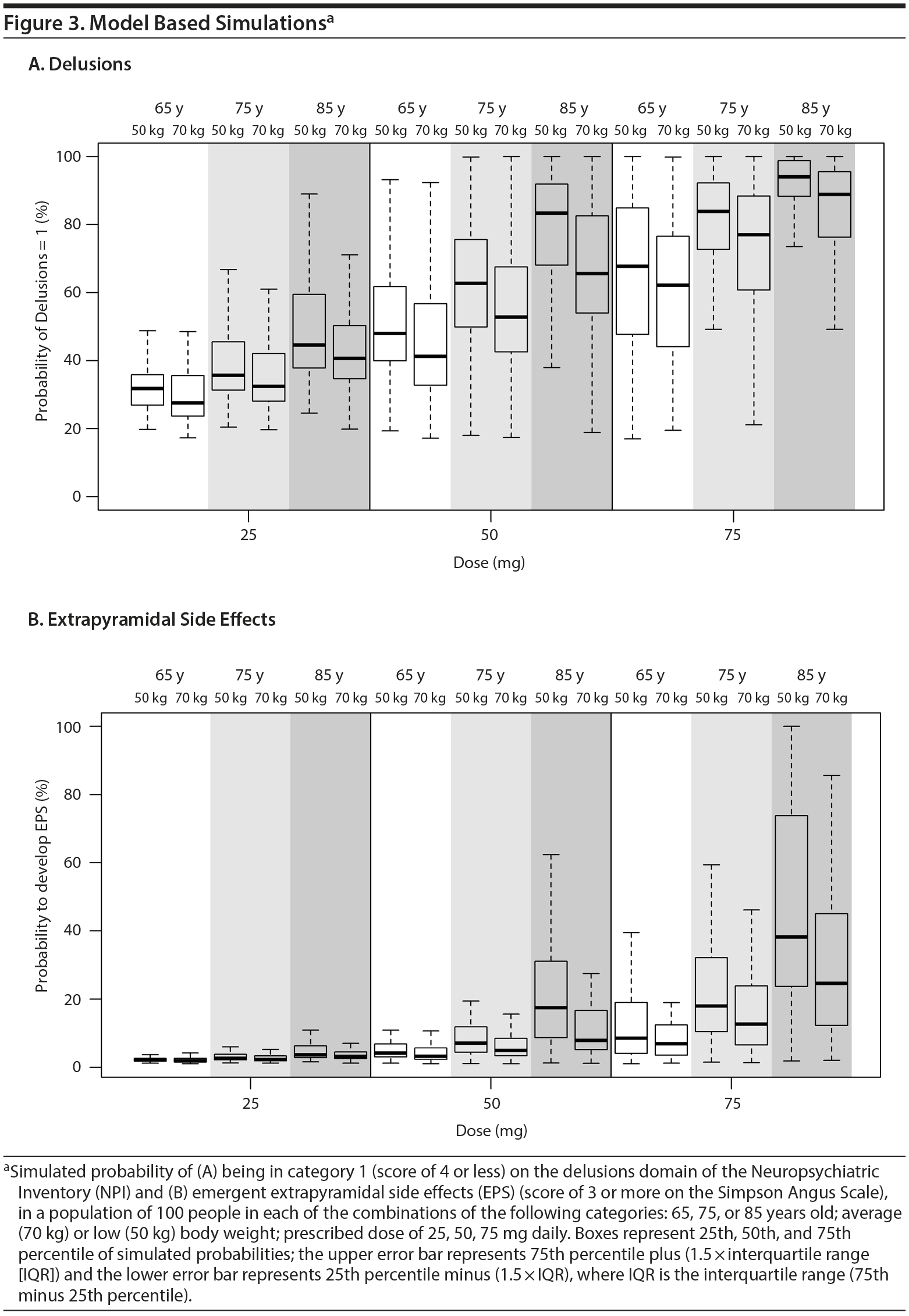 Figure 3. Model Based Simulations$^a$

A. Delusions

65 y 75 y 85 y 65 y 75 y 85 y 65 y 75 y 85 y

50 kg 70 kg 50 kg 70 kg 50 kg 70 kg 50 kg 70 kg 50 kg 70 kg 50 kg 70 kg 50 kg 70 kg 50 kg 70 kg 50 kg 70 kg

Probability of Delusions = 1 (%)

100
80
60
40
20
0

25 50 75

Dose (mg)

B. Extrapyramidal Side Effects

65 y 75 y 85 y 65 y 75 y 85 y 65 y 75 y 85 y

50 kg 70 kg 50 kg 70 kg 50 kg 70 kg 50 kg 70 kg 50 kg 70 kg 50 kg 70 kg 50 kg 70 kg 50 kg 70 kg 50 kg 70 kg

Probability to develop EPS (%)

100
80
60
40
20
0

25 50 75

Dose (mg)

$^a$Simulated probability of (A) being in category 1 (score of 4 or less) on the delusions domain of the Neuropsychiatric Inventory (NPI) and (B) emergent extrapyramidal side effects (EPS) (score of 3 or more on the Simpson Angus Scale), in a population of 100 people in each of the combinations of the following categories: 65, 75, or 85 years old; average (70 kg) or low (50 kg) body weight; prescribed dose of 25, 50, 75 mg daily. Boxes represent 25th, 50th, and 75th percentile of simulated probabilities; the upper error bar represents 75th percentile plus (1.5 × interquartile range [IQR]) and the lower error bar represents 25th percentile minus (1.5 × IQR), where IQR is the interquartile range (75th minus 25th percentile).